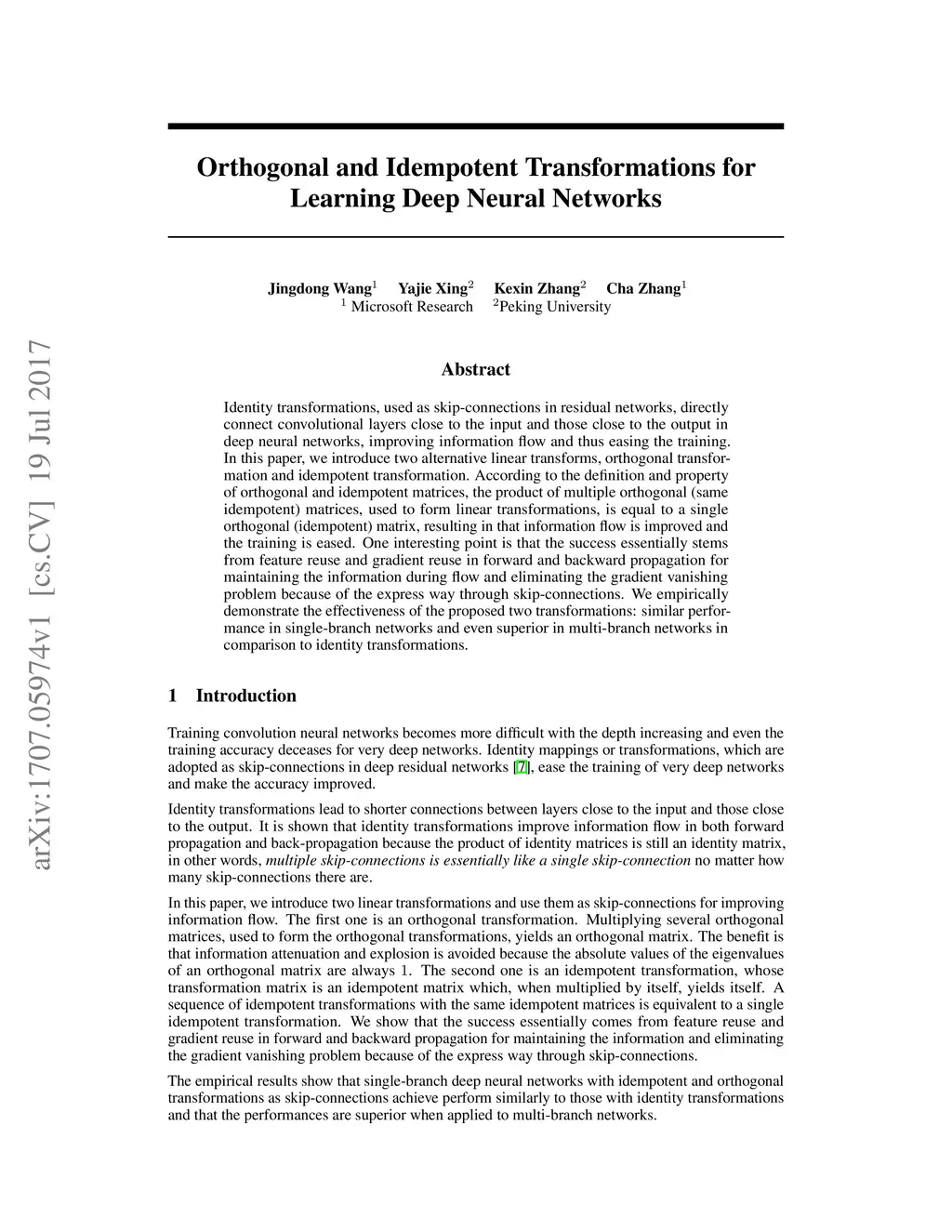 arXiv:1707.05974v1 [cs.CV] 19 Jul 2017

Orthogonal and Idempotent Transformations for Learning Deep Neural Networks

Jingdong Wang$^1$ Yajie Xing$^2$ Kexin Zhang$^2$ Cha Zhang$^1$
$^1$ Microsoft Research $^2$Peking University

Abstract

Identity transformations, used as skip-connections in residual networks, directly connect convolutional layers close to the input and those close to the output in deep neural networks, improving information flow and thus easing the training. In this paper, we introduce two alternative linear transforms, orthogonal transformation and idempotent transformation. According to the definition and property of orthogonal and idempotent matrices, the product of multiple orthogonal (same idempotent) matrices, used to form linear transformations, is equal to a single orthogonal (idempotent) matrix, resulting in that information flow is improved and the training is eased. One interesting point is that the success essentially stems from feature reuse and gradient reuse in forward and backward propagation for maintaining the information during flow and eliminating the gradient vanishing problem because of the express way through skip-connections. We empirically demonstrate the effectiveness of the proposed two transformations: similar performance in single-branch networks and even superior in multi-branch networks in comparison to identity transformations.

1 Introduction

Training convolution neural networks becomes more difficult with the depth increasing and even the training accuracy deceases for very deep networks. Identity mappings or transformations, which are adopted as skip-connections in deep residual networks [7], ease the training of very deep networks and make the accuracy improved.

Identity transformations lead to shorter connections between layers close to the input and those close to the output. It is shown that identity transformations improve information flow in both forward propagation and back-propagation because the product of identity matrices is still an identity matrix, in other words, multiple skip-connections is essentially like a single skip-connection no matter how many skip-connections there are.

In this paper, we introduce two linear transformations and use them as skip-connections for improving information flow. The first one is an orthogonal transformation. Multiplying several orthogonal matrices, used to form the orthogonal transformations, yields an orthogonal matrix. The benefit is that information attenuation and explosion is avoided because the absolute values of the eigenvalues of an orthogonal matrix are always 1. The second one is an idempotent transformation, whose transformation matrix is an idempotent matrix which, when multiplied by itself, yields itself. A sequence of idempotent transformations with the same idempotent matrices is equivalent to a single idempotent transformation. We show that the success essentially comes from feature reuse and gradient reuse in forward and backward propagation for maintaining the information and eliminating the gradient vanishing problem because of the express way through skip-connections.

The empirical results show that single-branch deep neural networks with idempotent and orthogonal transformations as skip-connections achieve perform similarly to those with identity transformations and that the performances are superior when applied to multi-branch networks.